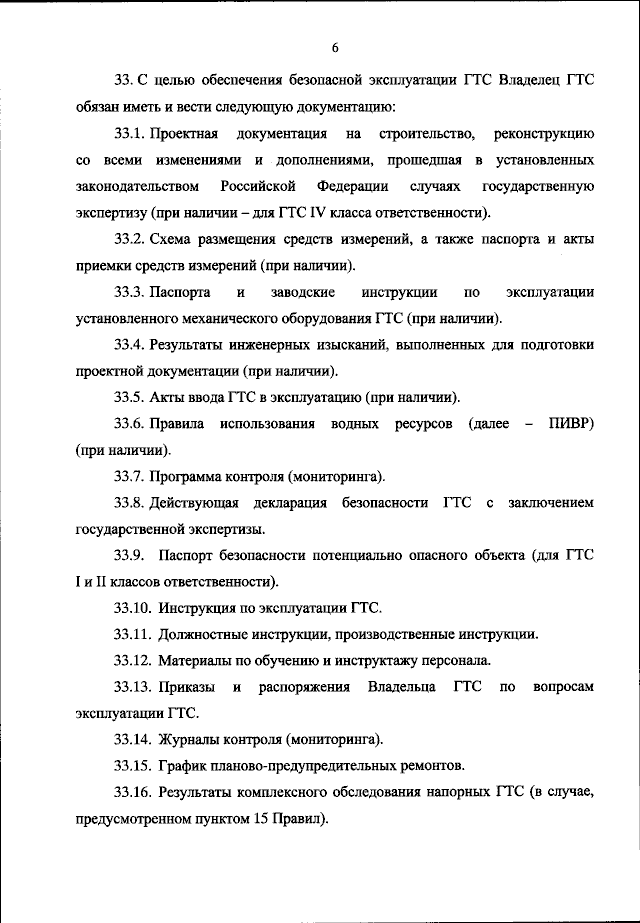 6

33. С целью обеспечения безопасной эксплуатации ГТС Владелец ГТС обязан иметь и вести следующую документацию:

33.1. Проектная документация на строительство, реконструкцию со всеми изменениями и дополнениями, прошедшая в установленных законодательством Российской Федерации случаях государственную экспертизу (при наличии – для ГТС IV класса ответственности).

33.2. Схема размещения средств измерений, а также паспорта и акты приемки средств измерений (при наличии).

33.3. Паспорта и заводские инструкции по эксплуатации установленного механического оборудования ГТС (при наличии).

33.4. Результаты инженерных изысканий, выполненных для подготовки проектной документации (при наличии).

33.5. Акты ввода ГТС в эксплуатацию (при наличии).

33.6. Правила использования водных ресурсов (далее – ПИВР) (при наличии).

33.7. Программа контроля (мониторинга).

33.8. Действующая декларация безопасности ГТС с заключением государственной экспертизы.

33.9. Паспорт безопасности потенциально опасного объекта (для ГТС I и II классов ответственности).

33.10. Инструкция по эксплуатации ГТС.

33.11. Должностные инструкции, производственные инструкции.

33.12. Материалы по обучению и инструктажу персонала.

33.13. Приказы и распоряжения Владельца ГТС по вопросам эксплуатации ГТС.

33.14. Журналы контроля (мониторинга).

33.15. График планово-предупредительных ремонтов.

33.16. Результаты комплексного обследования напорных ГТС (в случае, предусмотренном пунктом 15 Правил).